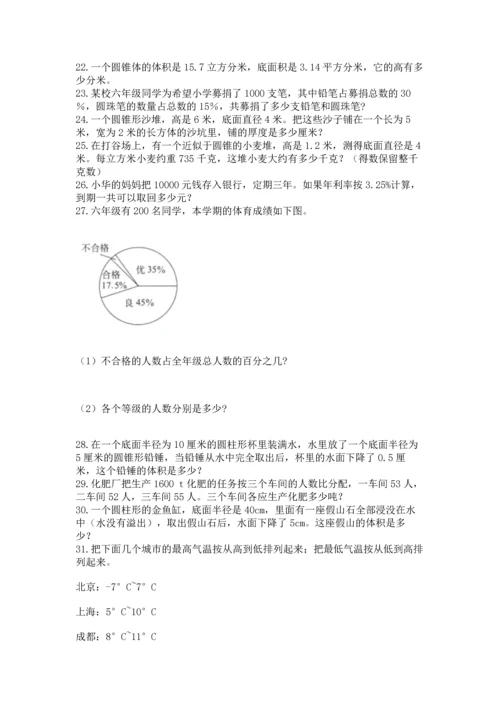 22. 一个圆锥体的体积是 15.7 立方分米，底面积是 3.14 平方分米，它的高有多少分米。
23. 某校六年级同学为希望小学募捐了 1000 支笔，其中铅笔占募捐总数的 30%，圆珠笔的数量占总数的 15%，共募捐了多少支铅笔和圆珠笔？
24. 一个圆锥形沙堆，高是 6 米，底面直径 4 米。把这些沙子铺在一个长为 5 米，宽为 2 米的长方体的沙坑里，铺的厚度是多少厘米？
25. 在打谷场上，有一个近似于圆锥的小麦堆，高是 1.2 米，测得底面直径是 4 米。每立方米小麦约重 735 千克，这堆小麦大约有多少千克？（得数保留整千克数）
26. 小华的妈妈把 10000 元钱存入银行，定期三年。如果年利率按 3.25%计算，到期一共可以取回多少元？
27. 六年级有 200 名同学，本学期的体育成绩如下图。

不合格
合格 17.5%
优 35%
良 45%

（1）不合格的人数占全年级总人数的百分之几？

（2）各个等级的人数分别是多少？

28. 在一个底面半径为 10 厘米的圆柱形杯里装满水，水里放了一个底面半径为 5 厘米的圆锥形铅锤，当铅锤从水中完全取出后，杯里的水面下降了 0.5 厘米，这个铅锤的体积是多少？
29. 化肥厂把生产 1600 t 化肥的任务按三个车间的人数比分配，一车间 53 人，二车间 52 人，三车间 55 人。三个车间各应生产化肥多少吨？
30. 一个圆柱形的金鱼缸，底面半径是 40cm，里面有一座假山石全部浸没在水中（水没有溢出），取出假山石后，水面下降了 5cm。这座假山的体积是多少？
31. 把下面几个城市的最高气温按从高到低排列起来；把最低气温按从低到高排列起来。

北京：-7° C~7° C

上海：5° C~10° C

成都：8° C~11° C